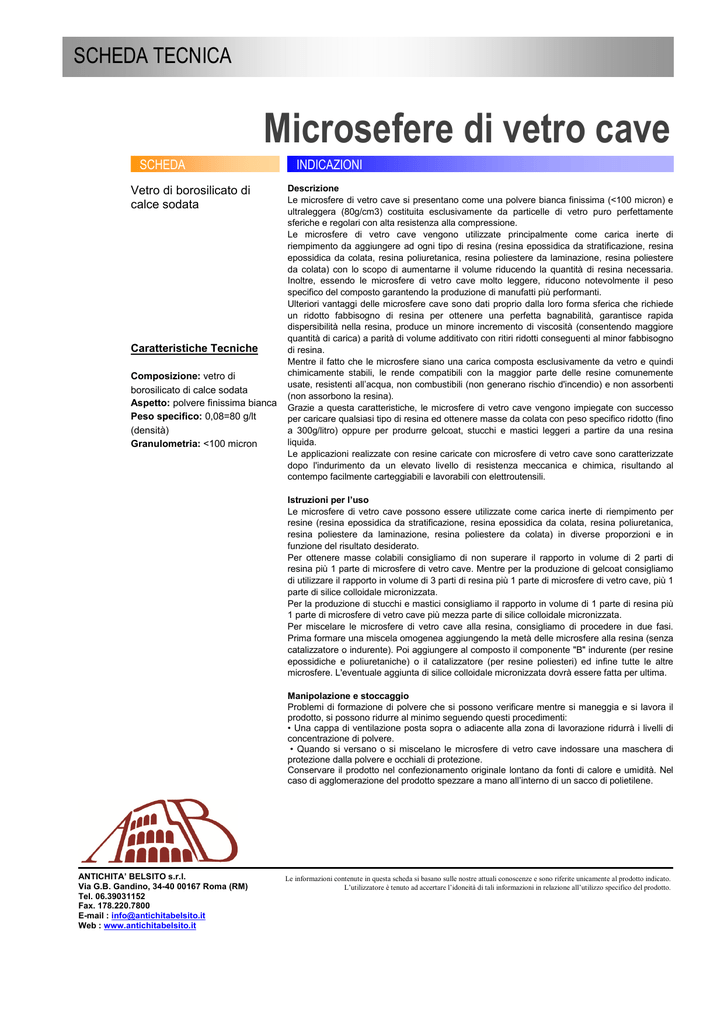 SCHEDA TECNICA

Microsefere di vetro cave

SCHEDA

Vetro di borosilicato di calce sodata

Caratteristiche Tecniche

Composizione: vetro di borosilicato di calce sodata
Aspetto: polvere finissima bianca
Peso specifico: 0,08=80 g/lt (densità)
Granulometria: <100 micron

INDICAZIONI

Descrizione
Le microsfere di vetro cave si presentano come una polvere bianca finissima (<100 micron) e ultraleggera (80g/cm3) costituita esclusivamente da particelle di vetro puro perfettamente sferiche e regolari con alta resistenza alla compressione.
Le microsfere di vetro cave vengono utilizzate principalmente come carica inerte di riempimento da aggiungere ad ogni tipo di resina (resina epossidica da stratificazione, resina epossidica da colata, resina poliuretanica, resina poliestere da laminazione, resina poliestere da colata) con lo scopo di aumentarne il volume riducendo la quantità di resina necessaria. Inoltre, essendo le microsfere di vetro cave molto leggere, riducono notevolmente il peso specifico del composto garantendo la produzione di manufatti più performanti.
Ulteriori vantaggi delle microsfere cave sono dati proprio dalla loro forma sferica che richiede un ridotto fabbisogno di resina per ottenere una perfetta bagnabilità, garantisce rapida dispersibilità nella resina, produce un minore incremento di viscosità (consentendo maggiore quantità di carica) a parità di volume additivato con ritiri ridotti conseguenti al minor fabbisogno di resina.
Mentre il fatto che le microsfere siano una carica composta esclusivamente da vetro e quindi chimicamente stabili, le rende compatibili con la maggior parte delle resine comunemente usate, resistenti all'acqua, non combustibili (non generano rischio d'incendio) e non assorbenti (non assorbono la resina).
Grazie a questa caratteristiche, le microsfere di vetro cave vengono impiegate con successo per caricare qualsiasi tipo di resina ed ottenere masse da colata con peso specifico ridotto (fino a 300g/litro) oppure per produrre gelcoat, stucchi e mastici leggeri a partire da una resina liquida.
Le applicazioni realizzate con resine caricate con microsfere di vetro cave sono caratterizzate dopo l'indurimento da un elevato livello di resistenza meccanica e chimica, risultando al contempo facilmente carteggiabili e lavorabili con elettroutensili.

Istruzioni per l'uso
Le microsfere di vetro cave possono essere utilizzate come carica inerte di riempimento per resine (resina epossidica da stratificazione, resina epossidica da colata, resina poliuretanica, resina poliestere da laminazione, resina poliestere da colata) in diverse proporzioni e in funzione del risultato desiderato.
Per ottenere masse colabili consigliamo di non superare il rapporto in volume di 2 parti di resina più 1 parte di microsfere di vetro cave. Mentre per la produzione di gelcoat consigliamo di utilizzare il rapporto in volume di 3 parti di resina più 1 parte di microsfere di vetro cave, più 1 parte di silice colloidale micronizzata.
Per la produzione di stucchi e mastici consigliamo il rapporto in volume di 1 parte di resina più 1 parte di microsfere di vetro cave più mezza parte di silice colloidale micronizzata.
Per miscelare le microsfere di vetro cave alla resina, consigliamo di procedere in due fasi. Prima formare una miscela omogenea aggiungendo la metà delle microsfere alla resina (senza catalizzatore o indurente). Poi aggiungere al composto il componente "B" indurente (per resine epossidiche e poliuretaniche) o il catalizzatore (per resine poliesteri) ed infine tutte le altre microsfere. L'eventuale aggiunta di silice colloidale micronizzata dovrà essere fatta per ultima.

Manipolazione e stoccaggio
Problemi di formazione di polvere che si possono verificare mentre si maneggia e si lavora il prodotto, si possono ridurre al minimo seguendo questi procedimenti:
• Una cappa di ventilazione posta sopra o adiacente alla zona di lavorazione ridurrà i livelli di concentrazione di polvere.
• Quando si versano o si miscelano le microsfere di vetro cave indossare una maschera di protezione dalla polvere e occhiali di protezione.
Conservare il prodotto nel confezionamento originale lontano da fonti di calore e umidità. Nel caso di agglomerazione del prodotto spezzare a mano all'interno di un sacco di polietilene.

ANTICHITA' BELSITO s.r.l.
Via G.B. Gandino, 34-40 00167 Roma (RM)
Tel. 06.39031152
Fax. 178.220.7800
E-mail : info@antichitabelsito.it
Web : www.antichitabelsito.it

Le informazioni contenute in questa scheda si basano sulle nostre attuali conoscenze e sono riferite unicamente al prodotto indicato. L'utilizzatore è tenuto ad accertare l'idoneità di tali informazioni in relazione all'utilizzo specifico del prodotto.